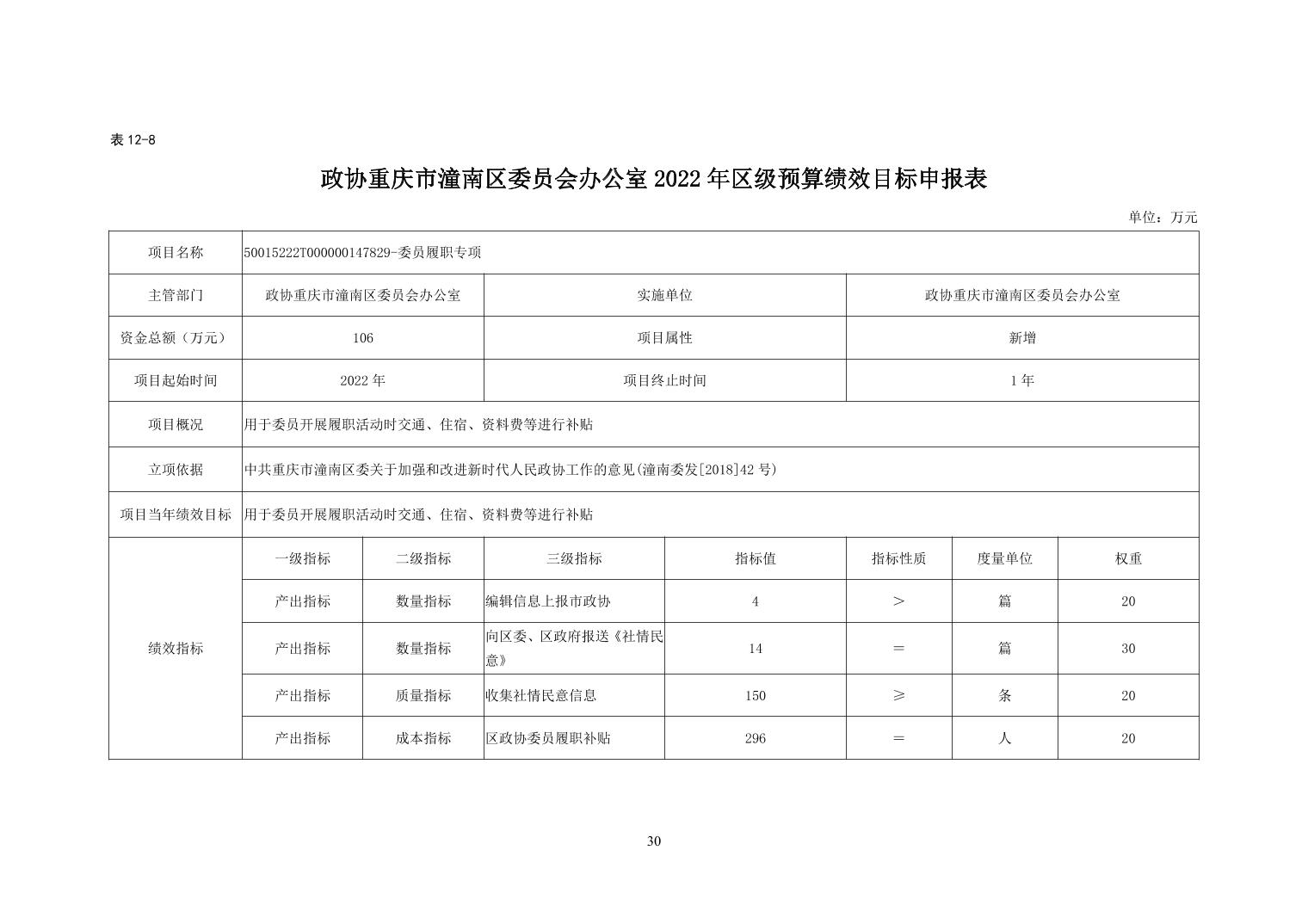 表 12-8

政协重庆市潼南区委员会办公室 2022 年区级预算绩效目标申报表

单位：万元

| 项目名称 | 50015222T000000147829-委员履职专项 | | | | | | |
|---|---|---|---|---|---|---|---|
| 主管部门 | 政协重庆市潼南区委员会办公室 | | 实施单位 | | 政协重庆市潼南区委员会办公室 | | |
| 资金总额（万元） | 106 | | 项目属性 | | 新增 | | |
| 项目起始时间 | 2022 年 | | 项目终止时间 | | 1 年 | | |
| 项目概况 | 用于委员开展履职活动时交通、住宿、资料费等进行补贴 | | | | | | |
| 立项依据 | 中共重庆市潼南区委关于加强和改进新时代人民政协工作的意见(潼南委发[2018]42 号) | | | | | | |
| 项目当年绩效目标 | 用于委员开展履职活动时交通、住宿、资料费等进行补贴 | | | | | | |
| 绩效指标 | 一级指标 | 二级指标 | 三级指标 | 指标值 | 指标性质 | 度量单位 | 权重 |
| | 产出指标 | 数量指标 | 编辑信息上报市政协 | 4 | ＞ | 篇 | 20 |
| | 产出指标 | 数量指标 | 向区委、区政府报送《社情民意》 | 14 | ＝ | 篇 | 30 |
| | 产出指标 | 质量指标 | 收集社情民意信息 | 150 | ≥ | 条 | 20 |
| | 产出指标 | 成本指标 | 区政协委员履职补贴 | 296 | ＝ | 人 | 20 |

30